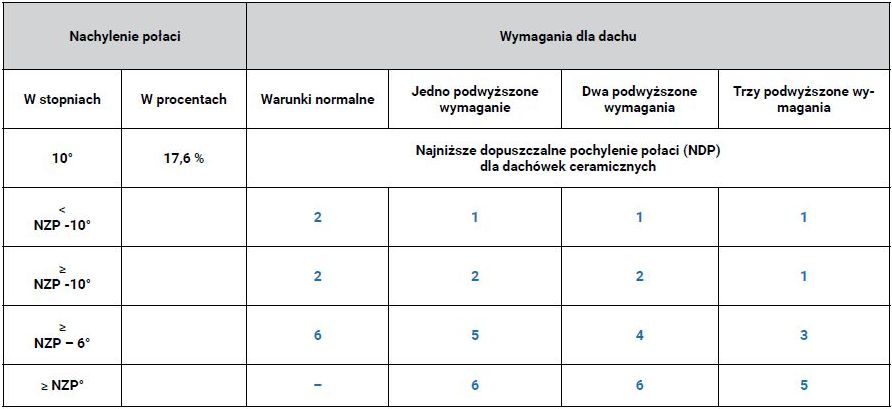 | Nachylenie połaci | | Wymagania dla dachu | | | |
|---|---|---|---|---|---|
| W stopniach | W procentach | Warunki normalne | Jedno podwyższone wymaganie | Dwa podwyższone wymagania | Trzy podwyższone wymagania |
| 10° | 17,6 % | Najniższe dopuszczalne pochylenie połaci (NDP) dla dachówek ceramicznych | | | |
| < NZP -10° | | 2 | 1 | 1 | 1 |
| ≥ NZP -10° | | 2 | 2 | 2 | 1 |
| ≥ NZP – 6° | | 6 | 5 | 4 | 3 |
| ≥ NZP° | | – | 6 | 6 | 5 |